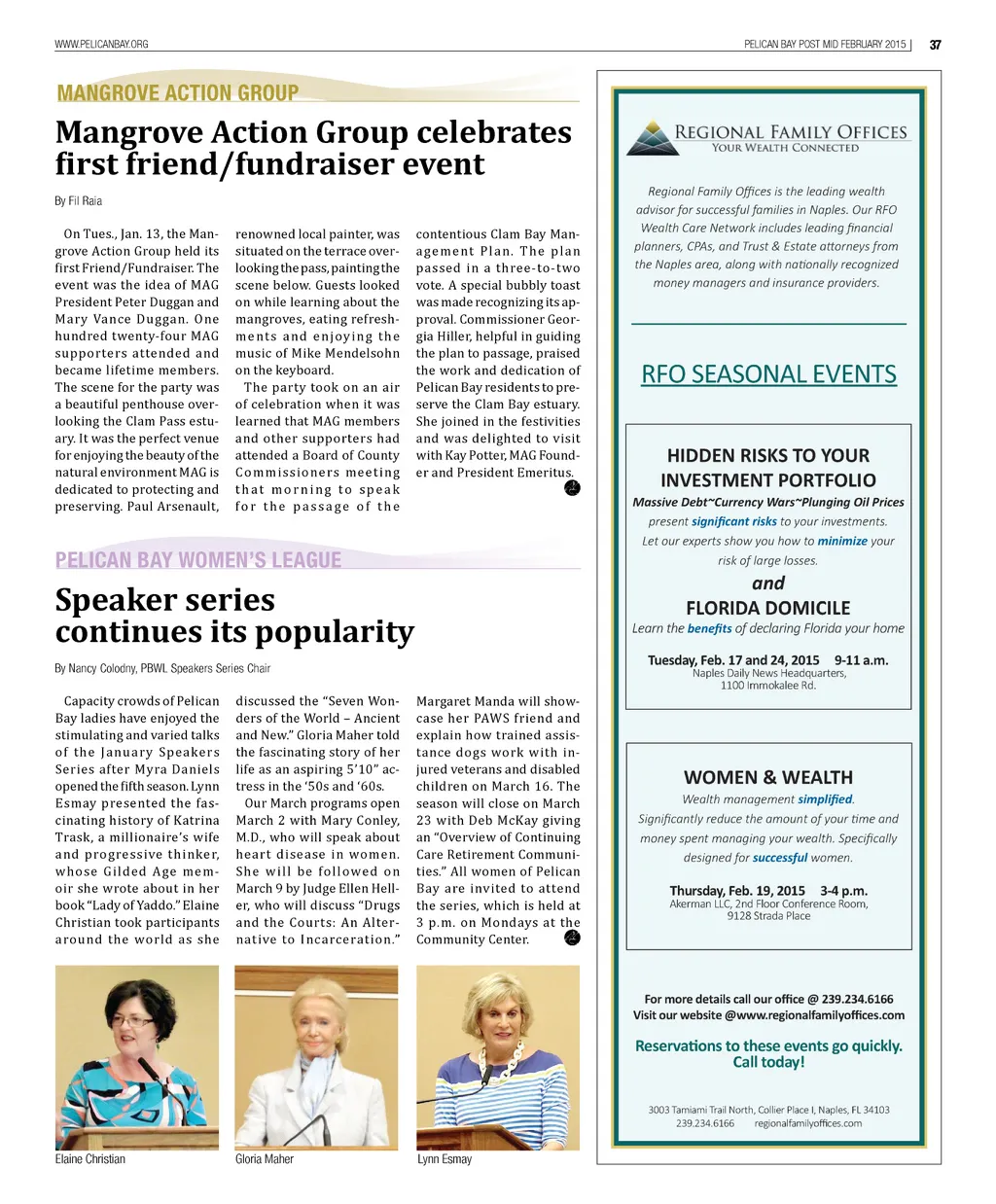 WWW.PELICANBAY.ORG

PELICAN BAY POST MID FEBRUARY 2015 | 37

MANGROVE ACTION GROUP

Mangrove Action Group celebrates first friend/fundraiser event

By Fil Raia

On Tues., Jan. 13, the Mangrove Action Group held its first Friend/Fundraiser. The event was the idea of MAG President Peter Duggan and Mary Vance Duggan. One hundred twenty-four MAG supporters attended and became lifetime members. The scene for the party was a beautiful penthouse overlooking the Clam Pass estuary. It was the perfect venue for enjoying the beauty of the natural environment MAG is dedicated to protecting and preserving. Paul Arsenault, renowned local painter, was situated on the terrace overlooking the pass, painting the scene below. Guests looked on while learning about the mangroves, eating refreshments and enjoying the music of Mike Mendelsohn on the keyboard.

The party took on an air of celebration when it was learned that MAG members and other supporters had attended a Board of County Commissioners meeting that morning to speak for the passage of the contentious Clam Bay Management Plan. The plan passed in a three-to-two vote. A special bubbly toast was made recognizing its approval. Commissioner Georgia Hiller, helpful in guiding the plan to passage, praised the work and dedication of Pelican Bay residents to preserve the Clam Bay estuary. She joined in the festivities and was delighted to visit with Kay Potter, MAG Founder and President Emeritus.

PELICAN BAY WOMEN'S LEAGUE

Speaker series continues its popularity

By Nancy Colodny, PBWL Speakers Series Chair

Capacity crowds of Pelican Bay ladies have enjoyed the stimulating and varied talks of the January Speakers Series after Myra Daniels opened the fifth season. Lynn Esmay presented the fascinating history of Katrina Trask, a millionaire's wife and progressive thinker, whose Gilded Age memoir she wrote about in her book "Lady of Yaddo." Elaine Christian took participants around the world as she discussed the "Seven Wonders of the World – Ancient and New." Gloria Maher told the fascinating story of her life as an aspiring 5'10" actress in the '50s and '60s.

Our March programs open March 2 with Mary Conley, M.D., who will speak about heart disease in women. She will be followed on March 9 by Judge Ellen Heller, who will discuss "Drugs and the Courts: An Alternative to Incarceration." Margaret Manda will showcase her PAWS friend and explain how trained assistance dogs work with injured veterans and disabled children on March 16. The season will close on March 23 with Deb McKay giving an "Overview of Continuing Care Retirement Communities." All women of Pelican Bay are invited to attend the series, which is held at 3 p.m. on Mondays at the Community Center.

Elaine Christian

Gloria Maher

Lynn Esmay

REGIONAL FAMILY OFFICES
YOUR WEALTH CONNECTED

Regional Family Offices is the leading wealth advisor for successful families in Naples. Our RFO Wealth Care Network includes leading financial planners, CPAs, and Trust & Estate attorneys from the Naples area, along with nationally recognized money managers and insurance providers.

RFO SEASONAL EVENTS

HIDDEN RISKS TO YOUR INVESTMENT PORTFOLIO
Massive Debt~Currency Wars~Plunging Oil Prices
present significant risks to your investments.
Let our experts show you how to minimize your risk of large losses.
and
FLORIDA DOMICILE
Learn the benefits of declaring Florida your home

Tuesday, Feb. 17 and 24, 2015 9-11 a.m.
Naples Daily News Headquarters,
1100 Immokalee Rd.

WOMEN & WEALTH
Wealth management simplified.
Significantly reduce the amount of your time and money spent managing your wealth. Specifically designed for successful women.

Thursday, Feb. 19, 2015 3-4 p.m.
Akerman LLC, 2nd Floor Conference Room,
9128 Strada Place

For more details call our office @ 239.234.6166
Visit our website @www.regionalfamilyoffices.com

Reservations to these events go quickly.
Call today!

3003 Tamiami Trail North, Collier Place I, Naples, FL 34103
239.234.6166 regionalfamilyoffices.com